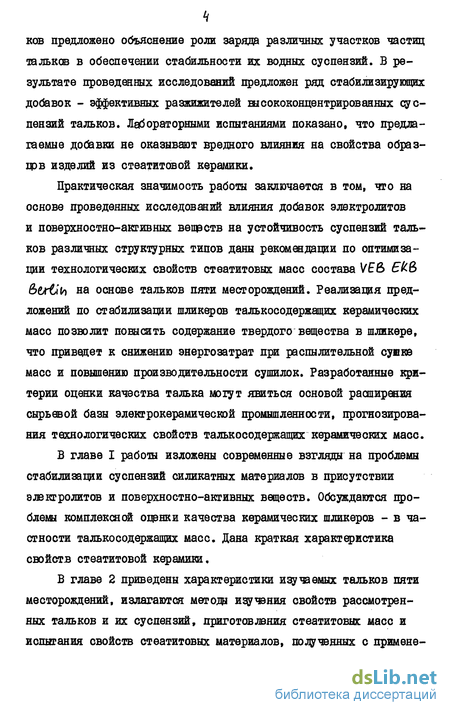 4

ков предложено объяснение роли заряда различных участков частиц тальков в обеспечении стабильности их водных суспензий. В результате проведенных исследований предложен ряд стабилизирующих добавок - эффективных разжижителей высококонцентрированных суспензий тальков. Лабораторными испытаниями показано, что предлагаемые добавки не оказывают вредного влияния на свойства образцов изделий из стеатитовой керамики.

Практическая значимость работы заключается в том, что на основе проведенных исследований влияния добавок электролитов и поверхностно-активных веществ на устойчивость суспензий тальков различных структурных типов даны рекомендации по оптимизации технологических свойств стеатитовых масс состава VEB EKB Berlin на основе тальков пяти месторождений. Реализация предложений по стабилизации шликеров талькосодержащих керамических масс позволит повысить содержание твердого вещества в шликере, что приведет к снижению энергозатрат при распылительной сушке масс и повышению производительности сушилок. Разработанные критерии оценки качества талька могут явиться основой расширения сырьевой базы электрокерамической промышленности, прогнозирования технологических свойств талькосодержащих керамических масс.

В главе I работы изложены современные взгляды на проблемы стабилизации суспензий силикатных материалов в присутствии электролитов и поверхностно-активных веществ. Обсуждаются проблемы комплексной оценки качества керамических шликеров - в частности талькосодержащих масс. Дана краткая характеристика свойств стеатитовой керамики.

В главе 2 приведены характеристики изучаемых тальков пяти месторождений, излагаются методы изучения свойств рассмотренных тальков и их суспензий, приготовления стеатитовых масс и испытания свойств стеатитовых материалов, полученных с примене-

dsLib.net
библиотека диссертаций